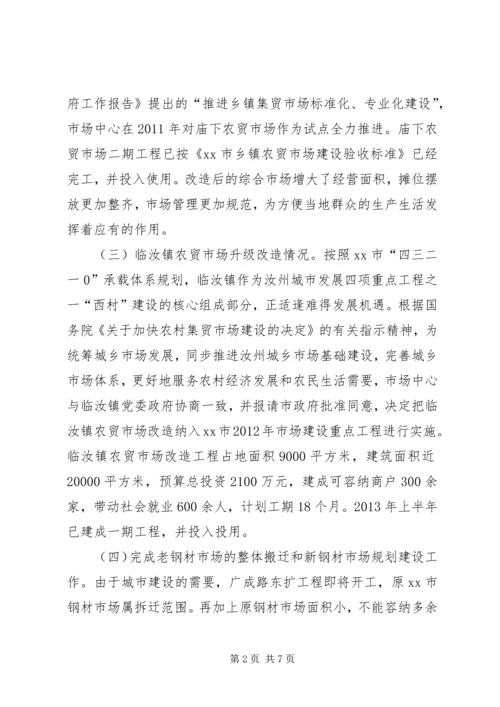 府工作报告》提出的“推进乡镇集贸市场标准化、专业化建设”，市场中心在2011年对庙下农贸市场作为试点全力推进。庙下农贸市场二期工程已按《xx市乡镇农贸市场建设验收标准》已经完工，并投入使用。改造后的综合市场增大了经营面积，摊位摆放更加整齐，市场管理更加规范，为方便当地群众的生产生活发挥着应有的作用。

（三）临汝镇农贸市场升级改造情况。按照xx市“四三二一0”承载体系规划，临汝镇作为汝州城市发展四项重点工程之一“西村”建设的核心组成部分，正适逢难得发展机遇。根据国务院《关于加快农村集贸市场建设的决定》的有关指示精神，为统筹城乡市场发展，同步推进汝州城乡市场基础建设，完善城乡市场体系，更好地服务农村经济发展和农民生活需要，市场中心与临汝镇党委政府协商一致，并报请市政府批准同意，决定把临汝镇农贸市场改造纳入xx市2012年市场建设重点工程进行实施。临汝镇农贸市场改造工程占地面积9000平方米，建筑面积近20000平方米，预算总投资2100万元，建成可容纳商户300余家，带动社会就业600余人，计划工期18个月。2013年上半年已建成一期工程，并投入投用。

（四）完成老钢材市场的整体搬迁和新钢材市场规划建设工作。由于城市建设的需要，广成路东扩工程即将开工，原xx市钢材市场属拆迁范围。再加上原钢材市场面积小，不能容纳多余

第2页 共7页